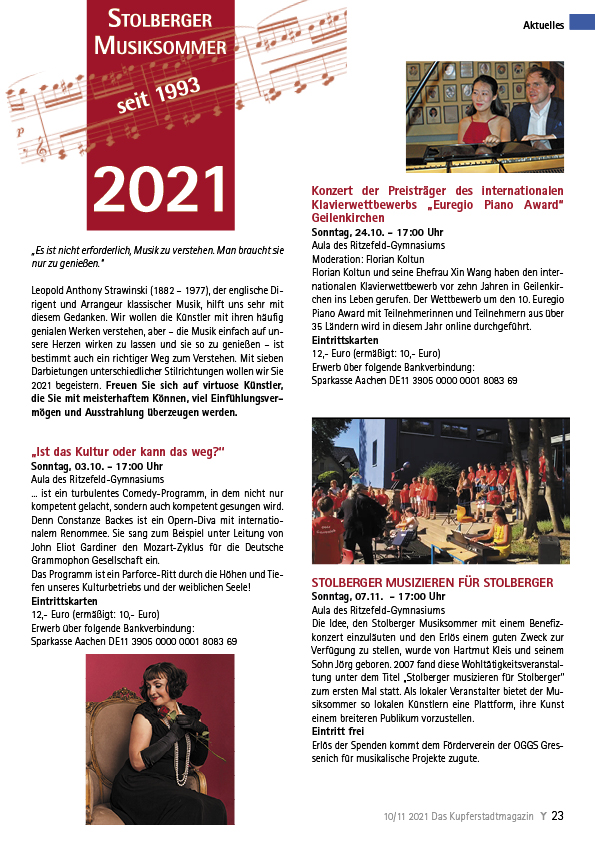 Aktuelles

STOLBERGER MUSIKSOMMER

seit 1993

2021

„Es ist nicht erforderlich, Musik zu verstehen. Man braucht sie nur zu genießen."

Leopold Anthony Strawinski (1882 – 1977), der englische Dirigent und Arrangeur klassischer Musik, hilft uns sehr mit diesem Gedanken. Wir wollen die Künstler mit ihren häufig genialen Werken verstehen, aber – die Musik einfach auf unsere Herzen wirken zu lassen und sie so zu genießen – ist bestimmt auch ein richtiger Weg zum Verstehen. Mit sieben Darbietungen unterschiedlicher Stilrichtungen wollen wir Sie 2021 begeistern. Freuen Sie sich auf virtuose Künstler, die Sie mit meisterhaftem Können, viel Einfühlungsvermögen und Ausstrahlung überzeugen werden.

„Ist das Kultur oder kann das weg?"
Sonntag, 03.10. – 17:00 Uhr
Aula des Ritzefeld-Gymnasiums
... ist ein turbulentes Comedy-Programm, in dem nicht nur kompetent gelacht, sondern auch kompetent gesungen wird. Denn Constanze Backes ist ein Opern-Diva mit internationalem Renommee. Sie sang zum Beispiel unter Leitung von John Eliot Gardiner den Mozart-Zyklus für die Deutsche Grammophon Gesellschaft ein.
Das Programm ist ein Parforce-Ritt durch die Höhen und Tiefen unseres Kulturbetriebs und der weiblichen Seele!
Eintrittskarten
12,- Euro (ermäßigt: 10,- Euro)
Erwerb über folgende Bankverbindung:
Sparkasse Aachen DE11 3905 0000 0001 8083 69

Konzert der Preisträger des internationalen Klavierwettbewerbs „Euregio Piano Award" Geilenkirchen
Sonntag, 24.10. – 17:00 Uhr
Aula des Ritzefeld-Gymnasiums
Moderation: Florian Koltun
Florian Koltun und seine Ehefrau Xin Wang haben den internationalen Klavierwettbewerb vor zehn Jahren in Geilenkirchen ins Leben gerufen. Der Wettbewerb um den 10. Euregio Piano Award mit Teilnehmerinnen und Teilnehmern aus über 35 Ländern wird in diesem Jahr online durchgeführt.
Eintrittskarten
12,- Euro (ermäßigt: 10,- Euro)
Erwerb über folgende Bankverbindung:
Sparkasse Aachen DE11 3905 0000 0001 8083 69

STOLBERGER MUSIZIEREN FÜR STOLBERGER
Sonntag, 07.11. – 17:00 Uhr
Aula des Ritzefeld-Gymnasiums
Die Idee, den Stolberger Musiksommer mit einem Benefizkonzert einzuläuten und den Erlös einem guten Zweck zur Verfügung zu stellen, wurde von Hartmut Kleis und seinem Sohn Jörg geboren. 2007 fand diese Wohltätigkeitsveranstaltung unter dem Titel „Stolberger musizieren für Stolberger" zum ersten Mal statt. Als lokaler Veranstalter bietet der Musiksommer so lokalen Künstlern eine Plattform, ihre Kunst einem breiteren Publikum vorzustellen.
Eintritt frei
Erlös der Spenden kommt dem Förderverein der OGGS Gressenich für musikalische Projekte zugute.

10/11 2021 Das Kupferstadtmagazin Y 23